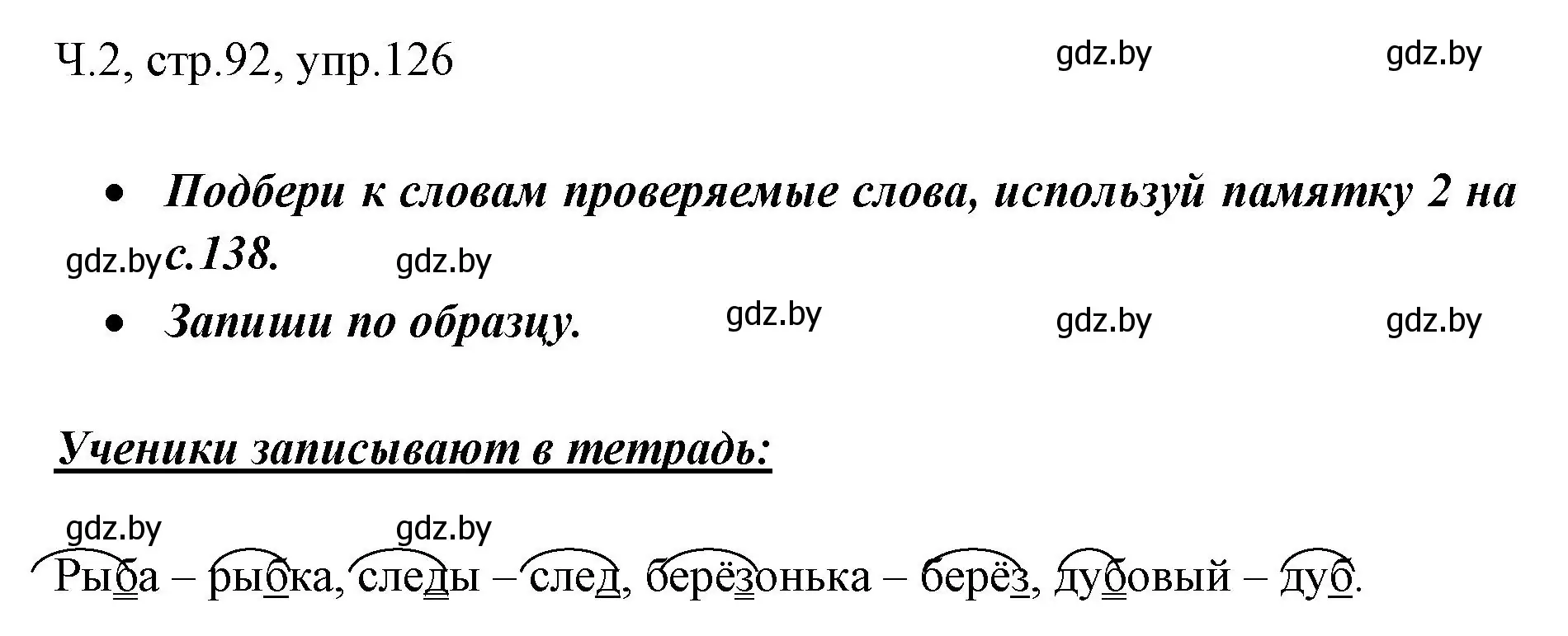 Ч.2, стр.92, упр.126

gdz.by gdz.by

• Подбери к словам проверяемые слова, используй памятку 2 на с.138.

gdz.by gdz.by

• Запиши по образцу.

gdz.by gdz.by gdz.by

Ученики записывают в тетрадь:

gdz.by gdz.by

Рыба – рыбка, следы – след, берёзонька – берёз, дубовый – дуб.